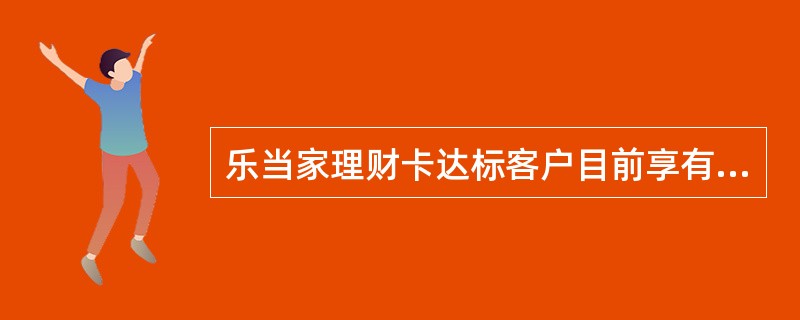 乐当家理财卡达标客户目前享有...